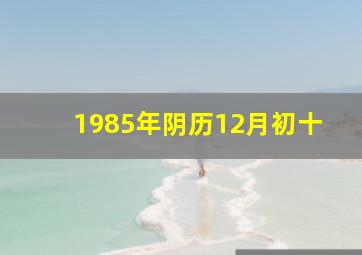 1985年阴历12月初十